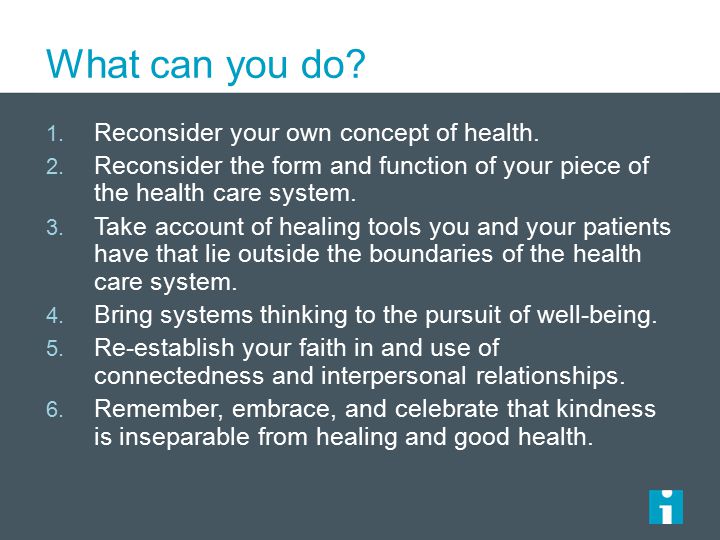 What can you do?

1. Reconsider your own concept of health.
2. Reconsider the form and function of your piece of the health care system.
3. Take account of healing tools you and your patients have that lie outside the boundaries of the health care system.
4. Bring systems thinking to the pursuit of well-being.
5. Re-establish your faith in and use of connectedness and interpersonal relationships.
6. Remember, embrace, and celebrate that kindness is inseparable from healing and good health.